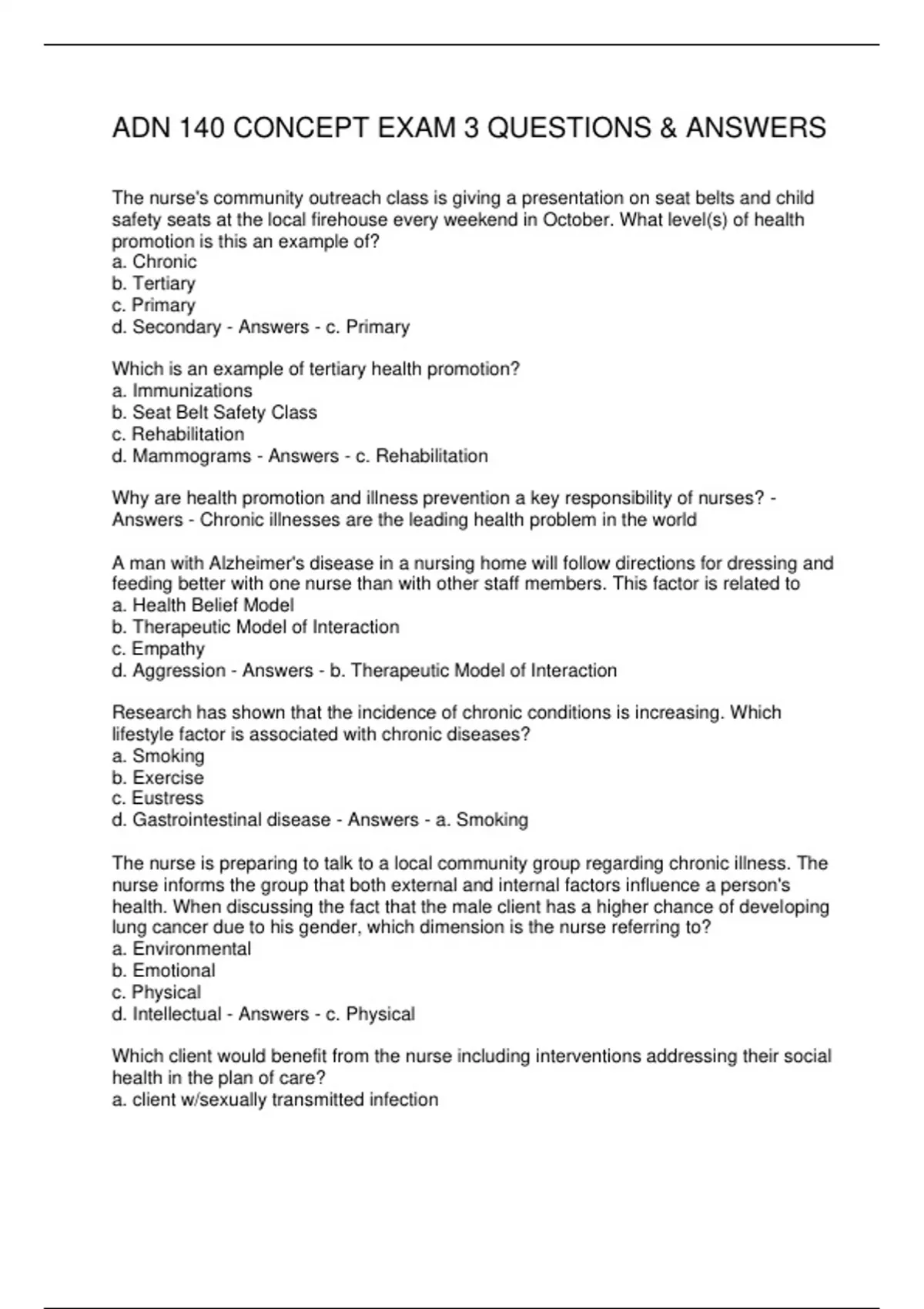 ADN 140 CONCEPT EXAM 3 QUESTIONS & ANSWERS

The nurse's community outreach class is giving a presentation on seat belts and child safety seats at the local firehouse every weekend in October. What level(s) of health promotion is this an example of?
a. Chronic
b. Tertiary
c. Primary
d. Secondary - Answers - c. Primary

Which is an example of tertiary health promotion?
a. Immunizations
b. Seat Belt Safety Class
c. Rehabilitation
d. Mammograms - Answers - c. Rehabilitation

Why are health promotion and illness prevention a key responsibility of nurses? - Answers - Chronic illnesses are the leading health problem in the world

A man with Alzheimer's disease in a nursing home will follow directions for dressing and feeding better with one nurse than with other staff members. This factor is related to
a. Health Belief Model
b. Therapeutic Model of Interaction
c. Empathy
d. Aggression - Answers - b. Therapeutic Model of Interaction

Research has shown that the incidence of chronic conditions is increasing. Which lifestyle factor is associated with chronic diseases?
a. Smoking
b. Exercise
c. Eustress
d. Gastrointestinal disease - Answers - a. Smoking

The nurse is preparing to talk to a local community group regarding chronic illness. The nurse informs the group that both external and internal factors influence a person's health. When discussing the fact that the male client has a higher chance of developing lung cancer due to his gender, which dimension is the nurse referring to?
a. Environmental
b. Emotional
c. Physical
d. Intellectual - Answers - c. Physical

Which client would benefit from the nurse including interventions addressing their social health in the plan of care?
a. client w/sexually transmitted infection